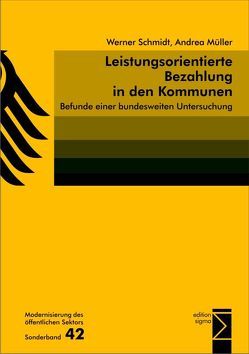 Werner Schmidt, Andrea Müller

Leistungsorientierte Bezahlung in den Kommunen

Befunde einer bundesweiten Untersuchung

Modernisierung des öffentlichen Sektors

Sonderband 42

edition sigma